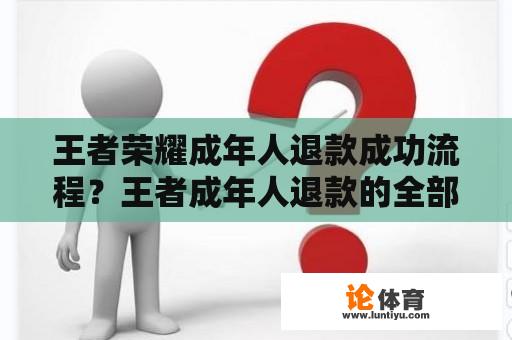 王者荣耀成年人退款成功流程？王者成年人退款的全部

论体育
www.luntiyu.com